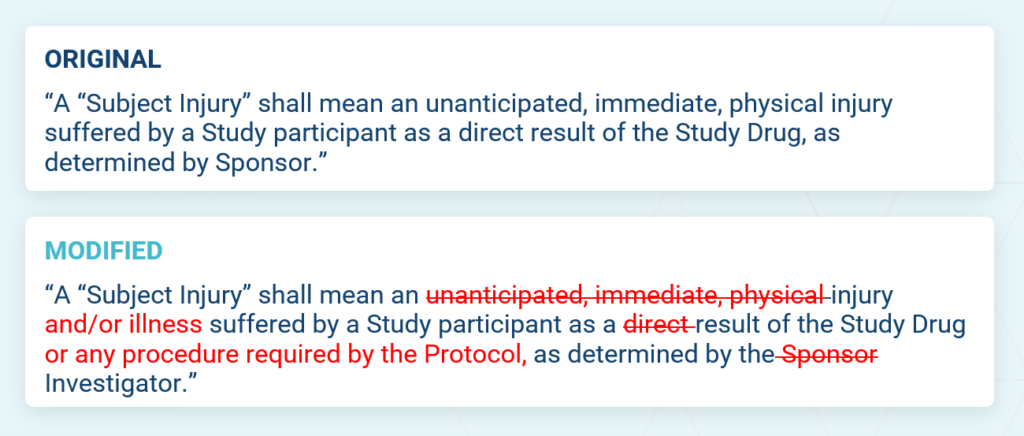 ORIGINAL

"A "Subject Injury" shall mean an unanticipated, immediate, physical injury suffered by a Study participant as a direct result of the Study Drug, as determined by Sponsor."

MODIFIED

"A "Subject Injury" shall mean an unanticipated, immediate, physical injury and/or illness suffered by a Study participant as a direct result of the Study Drug or any procedure required by the Protocol, as determined by the Sponsor Investigator."